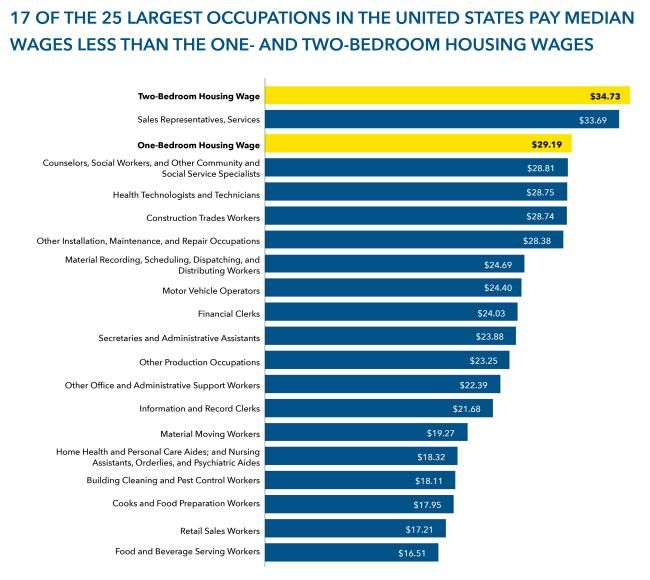 17 OF THE 25 LARGEST OCCUPATIONS IN THE UNITED STATES PAY MEDIAN WAGES LESS THAN THE ONE- AND TWO-BEDROOM HOUSING WAGES

Two-Bedroom Housing Wage $34.73
Sales Representatives, Services $33.69
One-Bedroom Housing Wage $29.19
Counselors, Social Workers, and Other Community and Social Service Specialists $28.81
Health Technologists and Technicians $28.75
Construction Trades Workers $28.74
Other Installation, Maintenance, and Repair Occupations $28.38
Material Recording, Scheduling, Dispatching, and Distributing Workers $24.69
Motor Vehicle Operators $24.40
Financial Clerks $24.03
Secretaries and Administrative Assistants $23.88
Other Production Occupations $23.25
Other Office and Administrative Support Workers $22.39
Information and Record Clerks $21.68
Material Moving Workers $19.27
Home Health and Personal Care Aides; and Nursing Assistants, Orderlies, and Psychiatric Aides $18.32
Building Cleaning and Pest Control Workers $18.11
Cooks and Food Preparation Workers $17.95
Retail Sales Workers $17.21
Food and Beverage Serving Workers $16.51